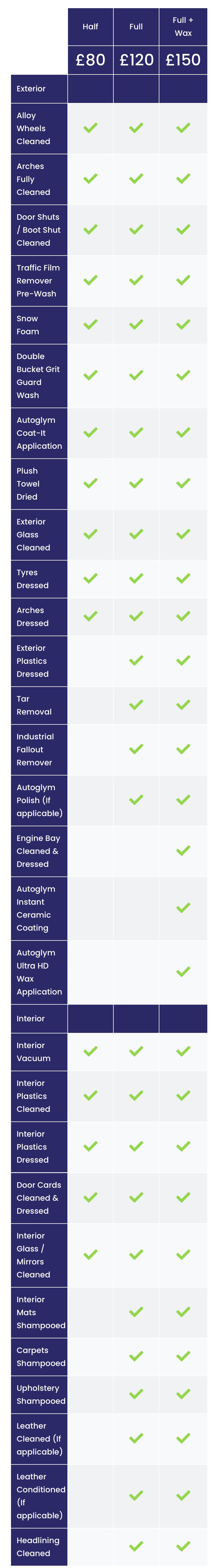 | | Half | Full | Full + Wax |
|---|---|---|---|
| | £80 | £120 | £150 |
| Exterior | | | |
| Alloy Wheels Cleaned | ✓ | ✓ | ✓ |
| Arches Fully Cleaned | ✓ | ✓ | ✓ |
| Door Shuts / Boot Shut Cleaned | ✓ | ✓ | ✓ |
| Traffic Film Remover Pre-Wash | ✓ | ✓ | ✓ |
| Snow Foam | ✓ | ✓ | ✓ |
| Double Bucket Grit Guard Wash | ✓ | ✓ | ✓ |
| Autoglym Coat-It Application | ✓ | ✓ | ✓ |
| Plush Towel Dried | ✓ | ✓ | ✓ |
| Exterior Glass Cleaned | ✓ | ✓ | ✓ |
| Tyres Dressed | ✓ | ✓ | ✓ |
| Arches Dressed | ✓ | ✓ | ✓ |
| Exterior Plastics Dressed | | ✓ | ✓ |
| Tar Removal | | ✓ | ✓ |
| Industrial Fallout Remover | | ✓ | ✓ |
| Autoglym Polish (If applicable) | | ✓ | ✓ |
| Engine Bay Cleaned & Dressed | | | ✓ |
| Autoglym Instant Ceramic Coating | | | ✓ |
| Autoglym Ultra HD Wax Application | | | ✓ |
| Interior | | | |
| Interior Vacuum | ✓ | ✓ | ✓ |
| Interior Plastics Cleaned | ✓ | ✓ | ✓ |
| Interior Plastics Dressed | ✓ | ✓ | ✓ |
| Door Cards Cleaned & Dressed | ✓ | ✓ | ✓ |
| Interior Glass / Mirrors Cleaned | ✓ | ✓ | ✓ |
| Interior Mats Shampooed | | ✓ | ✓ |
| Carpets Shampooed | | ✓ | ✓ |
| Upholstery Shampooed | | ✓ | ✓ |
| Leather Cleaned (If applicable) | | ✓ | ✓ |
| Leather Conditioned (If applicable) | | ✓ | ✓ |
| Headlining Cleaned | | ✓ | ✓ |